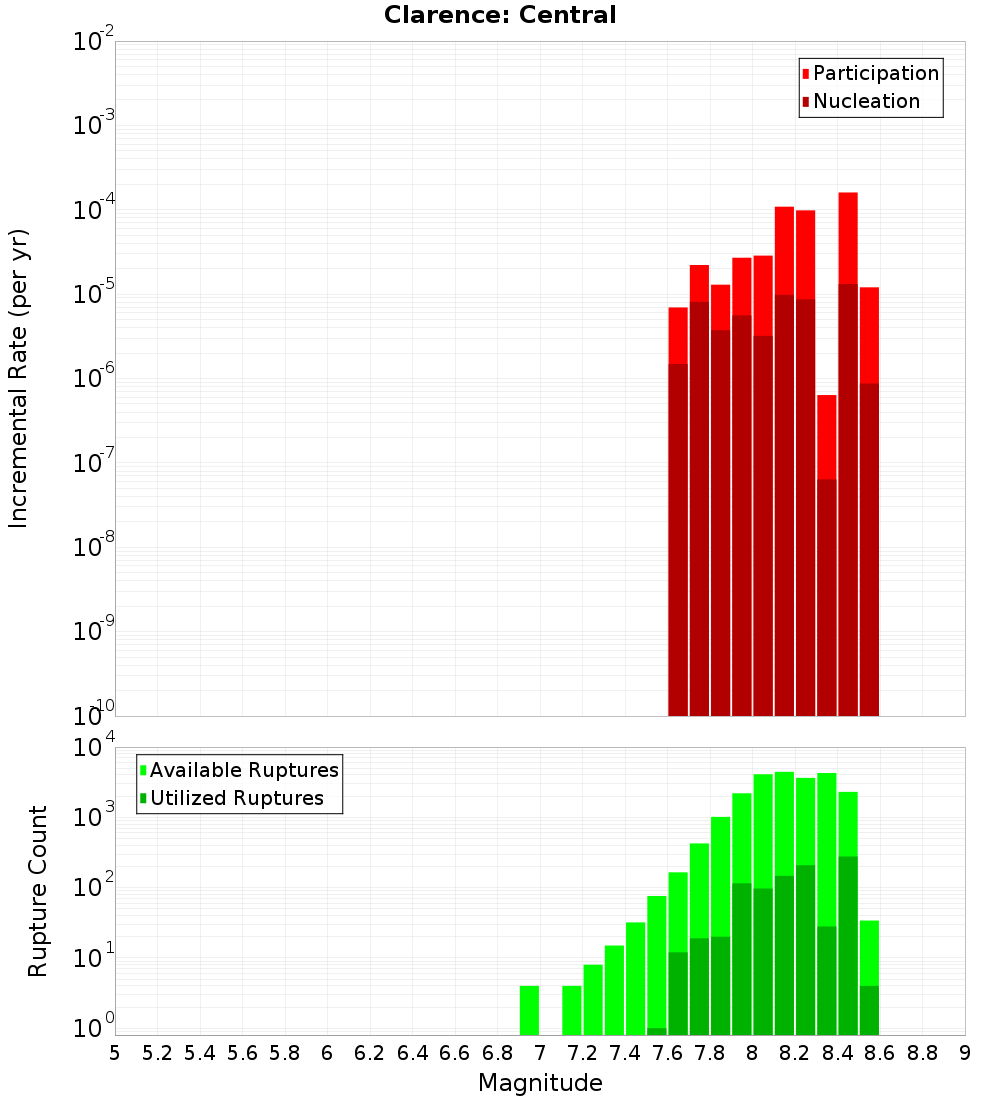 Clarence: Central

Participation
Nucleation

Incremental Rate (per yr)

$10^{-2}$
$10^{-3}$
$10^{-4}$
$10^{-5}$
$10^{-6}$
$10^{-7}$
$10^{-8}$
$10^{-9}$
$10^{-10}$

Available Ruptures
Utilized Ruptures

Rupture Count

$10^{4}$
$10^{3}$
$10^{2}$
$10^{1}$
$10^{0}$

5 5.2 5.4 5.6 5.8 6 6.2 6.4 6.6 6.8 7 7.2 7.4 7.6 7.8 8 8.2 8.4 8.6 8.8 9

Magnitude